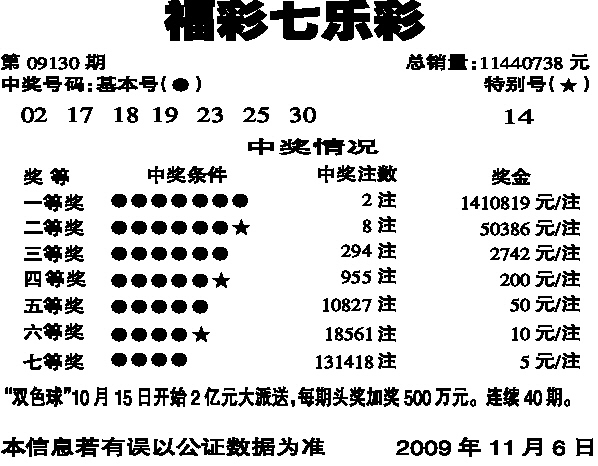 福彩七乐彩

第09130期 总销量:11440738元

中奖号码:基本号(●) 特别号(★)

02 17 18 19 23 25 30 14

中奖情况

| 奖等 | 中奖条件 | 中奖注数 | 奖金 |
|---|---|---|---|
| 一等奖 | ●●●●●●● | 2注 | 1410819元/注 |
| 二等奖 | ●●●●●●★ | 8注 | 50386元/注 |
| 三等奖 | ●●●●●● | 294注 | 2742元/注 |
| 四等奖 | ●●●●●★ | 955注 | 200元/注 |
| 五等奖 | ●●●●● | 10827注 | 50元/注 |
| 六等奖 | ●●●●★ | 18561注 | 10元/注 |
| 七等奖 | ●●●● | 131418注 | 5元/注 |

“双色球”10月15日开始2亿元大派送,每期头奖加奖500万元。连续40期。

本信息若有误以公证数据为准 2009年11月6日